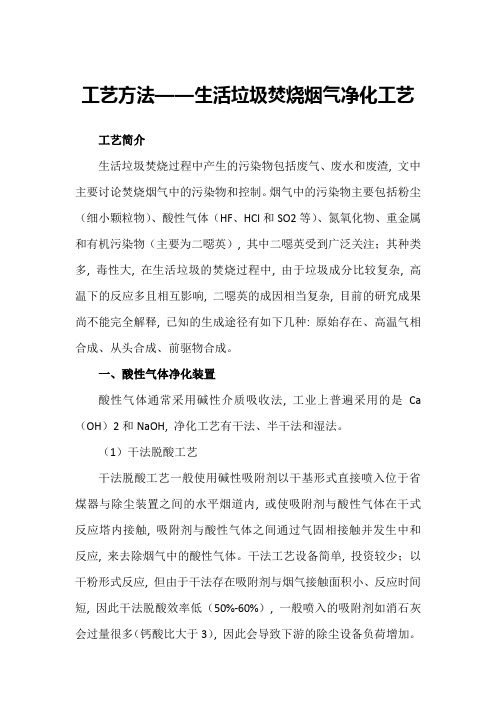 工艺方法——生活垃圾焚烧烟气净化工艺

工艺简介

生活垃圾焚烧过程中产生的污染物包括废气、废水和废渣，文中主要讨论焚烧烟气中的污染物和控制。烟气中的污染物主要包括粉尘（细小颗粒物）、酸性气体（HF、HCl 和 SO2 等）、氮氧化物、重金属和有机污染物（主要为二噁英），其中二噁英受到广泛关注：其种类多，毒性大，在生活垃圾的焚烧过程中，由于垃圾成分比较复杂，高温下的反应多且相互影响，二噁英的成因相当复杂，目前的研究成果尚不能完全解释，已知的生成途径有如下几种：原始存在、高温气相合成、从头合成、前驱物合成。

一、酸性气体净化装置

酸性气体通常采用碱性介质吸收法，工业上普遍采用的是 Ca（OH）2 和 NaOH，净化工艺有干法、半干法和湿法。

（1）干法脱酸工艺

干法脱酸工艺一般使用碱性吸附剂以干基形式直接喷入位于省煤器与除尘装置之间的水平烟道内，或使吸附剂与酸性气体在干式反应塔内接触，吸附剂与酸性气体之间通过气固相接触并发生中和反应，来去除烟气中的酸性气体。干法工艺设备简单，投资较少；以干粉形式反应，但由于干法存在吸附剂与烟气接触面积小、反应时间短，因此干法脱酸效率低（50%-60%），一般喷入的吸附剂如消石灰会过量很多（钙酸比大于 3），因此会导致下游的除尘设备负荷增加。